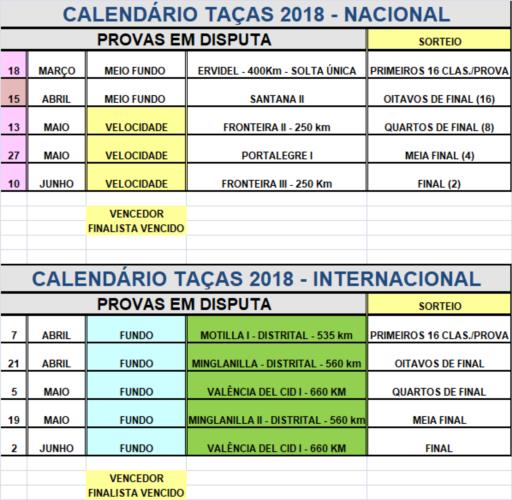 CALENDÁRIO TAÇAS 2018 - NACIONAL

| PROVAS EM DISPUTA | | | | SORTEIO |
|---|---|---|---|---|
| 18 | MARÇO | MEIO FUNDO | ERVIDEL - 400Km - SOLTA ÚNICA | PRIMEIROS 16 CLAS./PROVA |
| 15 | ABRIL | MEIO FUNDO | SANTANA II | OITAVOS DE FINAL (16) |
| 13 | MAIO | VELOCIDADE | FRONTEIRA II - 250 km | QUARTOS DE FINAL (8) |
| 27 | MAIO | VELOCIDADE | PORTALEGRE I | MEIA FINAL (4) |
| 10 | JUNHO | VELOCIDADE | FRONTEIRA III - 250 Km | FINAL (2) |

VENCEDOR
FINALISTA VENCIDO

CALENDÁRIO TAÇAS 2018 - INTERNACIONAL

| PROVAS EM DISPUTA | | | | SORTEIO |
|---|---|---|---|---|
| 7 | ABRIL | FUNDO | MOTILLA I - DISTRITAL - 535 km | PRIMEIROS 16 CLAS./PROVA |
| 21 | ABRIL | FUNDO | MINGLANILLA - DISTRITAL - 560 km | OITAVOS DE FINAL |
| 5 | MAIO | FUNDO | VALÊNCIA DEL CID I - 660 KM | QUARTOS DE FINAL |
| 19 | MAIO | FUNDO | MINGLANILLA II - DISTRITAL - 560 km | MEIA FINAL |
| 2 | JUNHO | FUNDO | VALÊNCIA DEL CID I - 660 KM | FINAL |

VENCEDOR
FINALISTA VENCIDO